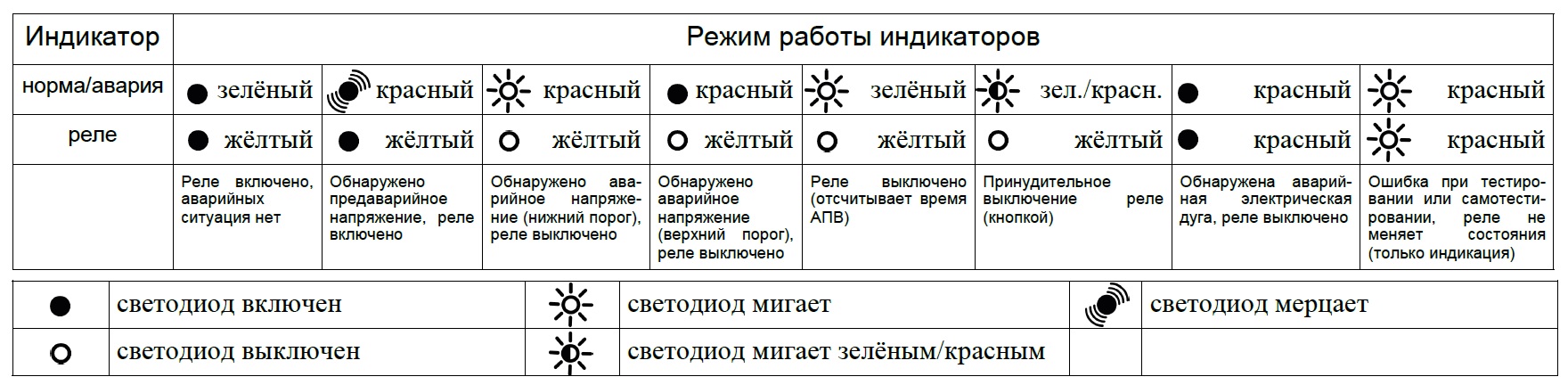 | Индикатор | Режим работы индикаторов | | | | | | | |
|---|---|---|---|---|---|---|---|---|
| норма/авария | зелёный | красный | красный | красный | зелёный | зел./красн. | красный | красный |
| реле | жёлтый | жёлтый | жёлтый | жёлтый | жёлтый | жёлтый | красный | красный |
| | Реле включено, аварийных ситуация нет | Обнаружено предаварийное напряжение, реле включено | Обнаружено аварийное напряжение (нижний порог), реле выключено | Обнаружено аварийное напряжение (верхний порог), реле выключено | Реле выключено (отсчитывает время АПВ) | Принудительное выключение реле (кнопкой) | Обнаружена аварийная электрическая дуга, реле выключено | Ошибка при тестировании или самотестировании, реле не меняет состояния (только индикация) |

| | | | | | |
|---|---|---|---|---|---|
| | светодиод включен | | светодиод мигает | | светодиод мерцает |
| | светодиод выключен | | светодиод мигает зелёным/красным | | |